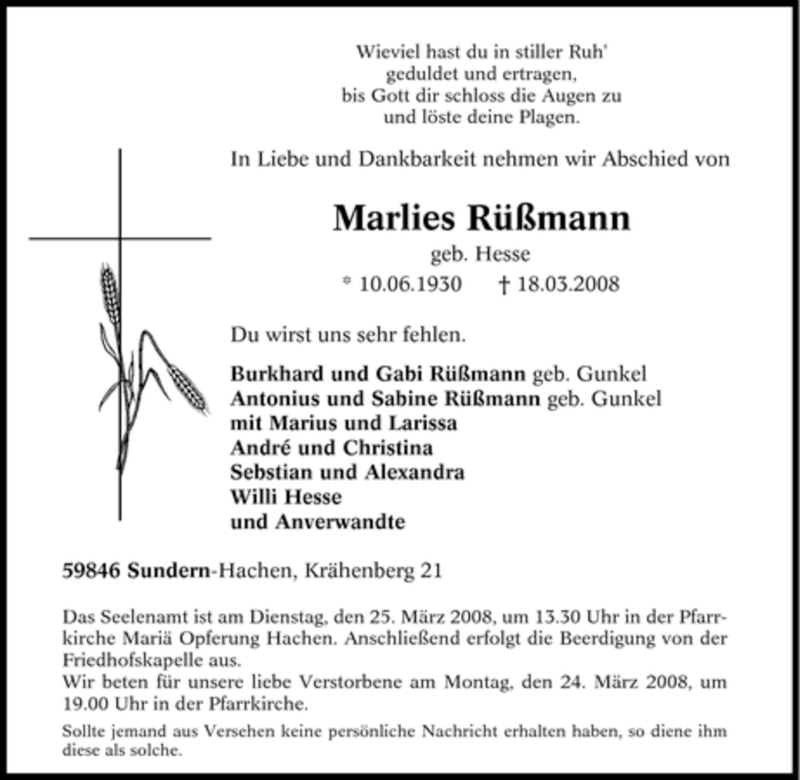 Wieviel hast du in stiller Ruh'
geduldet und ertragen,
bis Gott dir schloss die Augen zu
und löste deine Plagen.

In Liebe und Dankbarkeit nehmen wir Abschied von

Marlies Rüßmann
geb. Hesse
* 10.06.1930 † 18.03.2008

Du wirst uns sehr fehlen.

Burkhard und Gabi Rüßmann geb. Gunkel
Antonius und Sabine Rüßmann geb. Gunkel
mit Marius und Larissa
André und Christina
Sebstian und Alexandra
Willi Hesse
und Anverwandte

59846 Sundern-Hachen, Krähenberg 21

Das Seelenamt ist am Dienstag, den 25. März 2008, um 13.30 Uhr in der Pfarrkirche Mariä Opferung Hachen. Anschließend erfolgt die Beerdigung von der Friedhofskapelle aus.
Wir beten für unsere liebe Verstorbene am Montag, den 24. März 2008, um 19.00 Uhr in der Pfarrkirche.

Sollte jemand aus Versehen keine persönliche Nachricht erhalten haben, so diene ihm diese als solche.